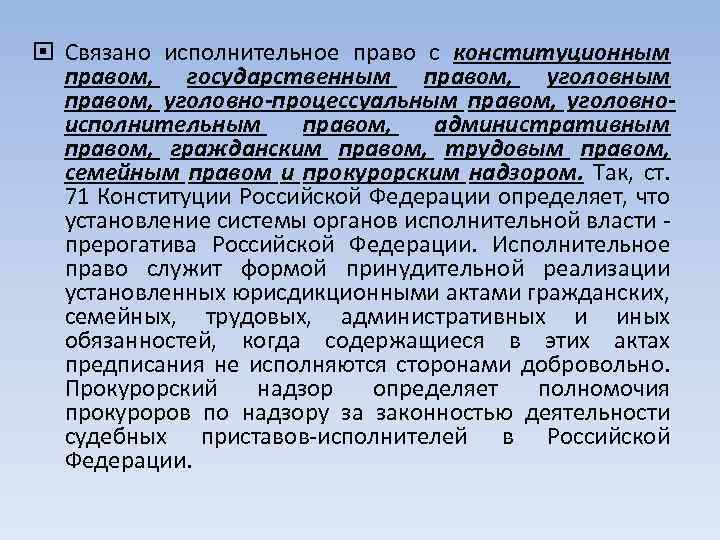 Связано исполнительное право с конституционным правом, государственным правом, уголовным правом, уголовно-процессуальным правом, уголовно-исполнительным правом, административным правом, гражданским правом, трудовым правом, семейным правом и прокурорским надзором. Так, ст. 71 Конституции Российской Федерации определяет, что установление системы органов исполнительной власти - прерогатива Российской Федерации. Исполнительное право служит формой принудительной реализации установленных юрисдикционными актами гражданских, семейных, трудовых, административных и иных обязанностей, когда содержащиеся в этих актах предписания не исполняются сторонами добровольно. Прокурорский надзор определяет полномочия прокуроров по надзору за законностью деятельности судебных приставов-исполнителей в Российской Федерации.